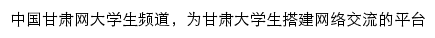 中国甘肃网大学生频道，为甘肃大学生搭建网络交流的平台